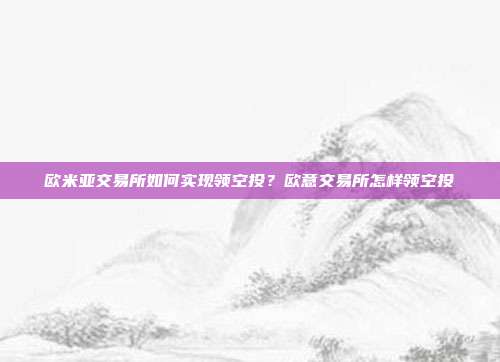 欧米亚交易所如何实现领空投？欧意交易所怎样领空投